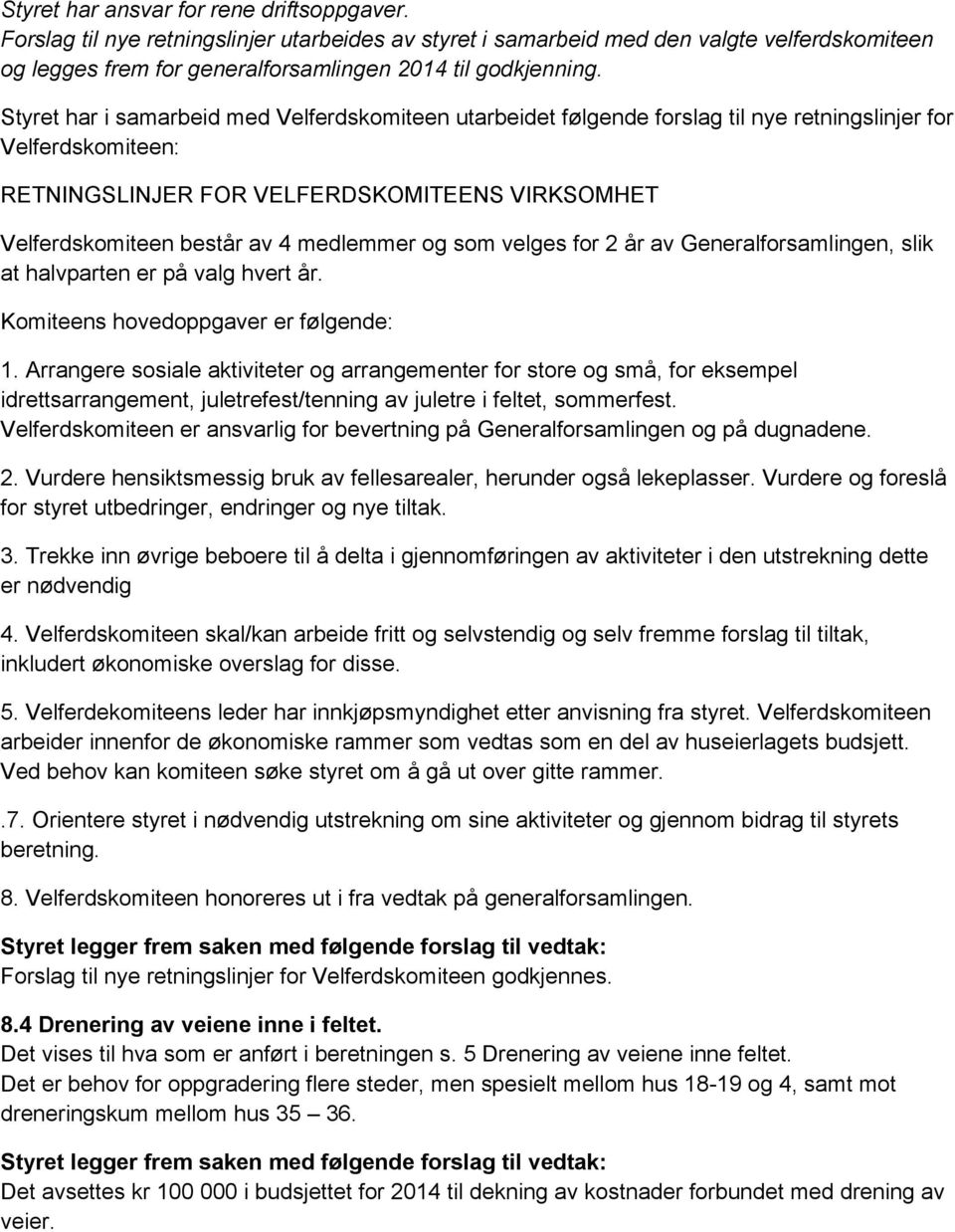 Styret har ansvar for rene driftsoppgaver.
Forslag til nye retningslinjer utarbeides av styret i samarbeid med den valgte velferdskomiteen og legges frem for generalforsamlingen 2014 til godkjenning.

Styret har i samarbeid med Velferdskomiteen utarbeidet følgende forslag til nye retningslinjer for Velferdskomiteen:

RETNINGSLINJER FOR VELFERDSKOMITEENS VIRKSOMHET

Velferdskomiteen består av 4 medlemmer og som velges for 2 år av Generalforsamlingen, slik at halvparten er på valg hvert år.

Komiteens hovedoppgaver er følgende:

1. Arrangere sosiale aktiviteter og arrangementer for store og små, for eksempel idrettsarrangement, juletrefest/tenning av juletre i feltet, sommerfest. Velferdskomiteen er ansvarlig for bevertning på Generalforsamlingen og på dugnadene.

2. Vurdere hensiktsmessig bruk av fellesarealer, herunder også lekeplasser. Vurdere og foreslå for styret utbedringer, endringer og nye tiltak.

3. Trekke inn øvrige beboere til å delta i gjennomføringen av aktiviteter i den utstrekning dette er nødvendig

4. Velferdskomiteen skal/kan arbeide fritt og selvstendig og selv fremme forslag til tiltak, inkludert økonomiske overslag for disse.

5. Velferdekomiteens leder har innkjøpsmyndighet etter anvisning fra styret. Velferdskomiteen arbeider innenfor de økonomiske rammer som vedtas som en del av huseierlagets budsjett. Ved behov kan komiteen søke styret om å gå ut over gitte rammer.

.7. Orientere styret i nødvendig utstrekning om sine aktiviteter og gjennom bidrag til styrets beretning.

8. Velferdskomiteen honoreres ut i fra vedtak på generalforsamlingen.

Styret legger frem saken med følgende forslag til vedtak:
Forslag til nye retningslinjer for Velferdskomiteen godkjennes.

8.4 Drenering av veiene inne i feltet.
Det vises til hva som er anført i beretningen s. 5 Drenering av veiene inne feltet.
Det er behov for oppgradering flere steder, men spesielt mellom hus 18-19 og 4, samt mot dreneringskum mellom hus 35 – 36.

Styret legger frem saken med følgende forslag til vedtak:
Det avsettes kr 100 000 i budsjettet for 2014 til dekning av kostnader forbundet med drening av veier.